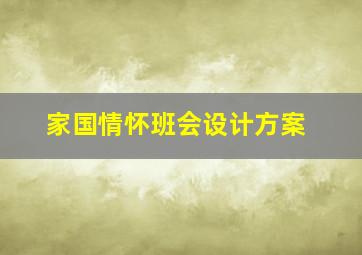 家国情怀班会设计方案